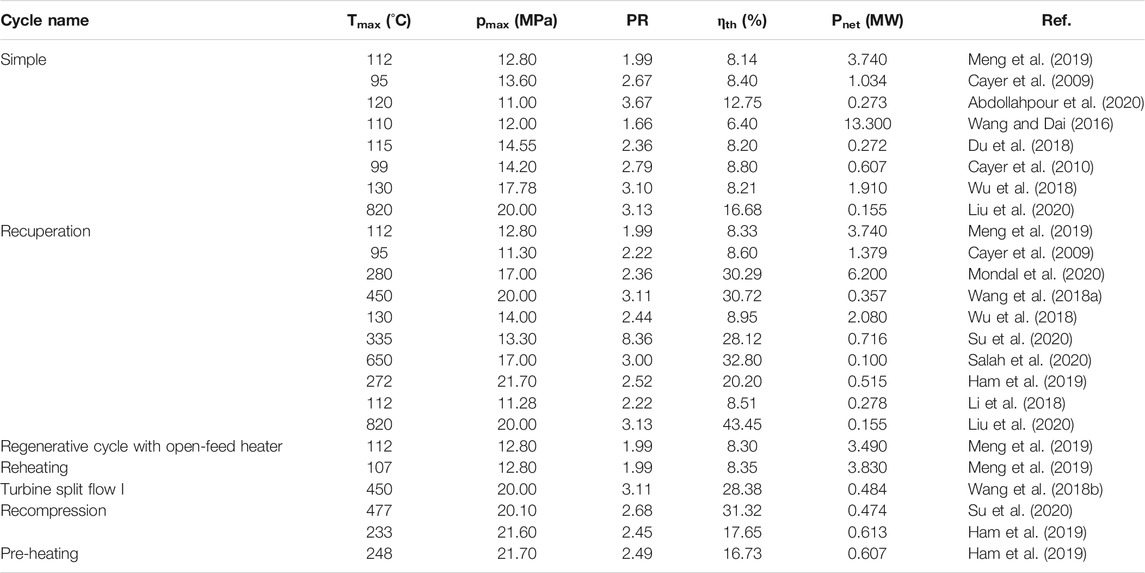 | Cycle name | $T_{max}$ (°C) | $p_{max}$ (MPa) | PR | $\eta_{th}$ (%) | $P_{net}$ (MW) | Ref. |
|---|---|---|---|---|---|---|
| Simple | 112 | 12.80 | 1.99 | 8.14 | 3.740 | Meng et al. (2019) |
| | 95 | 13.60 | 2.67 | 8.40 | 1.034 | Cayer et al. (2009) |
| | 120 | 11.00 | 3.67 | 12.75 | 0.273 | Abdollahpour et al. (2020) |
| | 110 | 12.00 | 1.66 | 6.40 | 13.300 | Wang and Dai (2016) |
| | 115 | 14.55 | 2.36 | 8.20 | 0.272 | Du et al. (2018) |
| | 99 | 14.20 | 2.79 | 8.80 | 0.607 | Cayer et al. (2010) |
| | 130 | 17.78 | 3.10 | 8.21 | 1.910 | Wu et al. (2018) |
| | 820 | 20.00 | 3.13 | 16.68 | 0.155 | Liu et al. (2020) |
| Recuperation | 112 | 12.80 | 1.99 | 8.33 | 3.740 | Meng et al. (2019) |
| | 95 | 11.30 | 2.22 | 8.60 | 1.379 | Cayer et al. (2009) |
| | 280 | 17.00 | 2.36 | 30.29 | 6.200 | Mondal et al. (2020) |
| | 450 | 20.00 | 3.11 | 30.72 | 0.357 | Wang et al. (2018a) |
| | 130 | 14.00 | 2.44 | 8.95 | 2.080 | Wu et al. (2018) |
| | 335 | 13.30 | 8.36 | 28.12 | 0.716 | Su et al. (2020) |
| | 650 | 17.00 | 3.00 | 32.80 | 0.100 | Salah et al. (2020) |
| | 272 | 21.70 | 2.52 | 20.20 | 0.515 | Ham et al. (2019) |
| | 112 | 11.28 | 2.22 | 8.51 | 0.278 | Li et al. (2018) |
| | 820 | 20.00 | 3.13 | 43.45 | 0.155 | Liu et al. (2020) |
| Regenerative cycle with open-feed heater | 112 | 12.80 | 1.99 | 8.30 | 3.490 | Meng et al. (2019) |
| Reheating | 107 | 12.80 | 1.99 | 8.35 | 3.830 | Meng et al. (2019) |
| Turbine split flow I | 450 | 20.00 | 3.11 | 28.38 | 0.484 | Wang et al. (2018b) |
| Recompression | 477 | 20.10 | 2.68 | 31.32 | 0.474 | Su et al. (2020) |
| | 233 | 21.60 | 2.45 | 17.65 | 0.613 | Ham et al. (2019) |
| Pre-heating | 248 | 21.70 | 2.49 | 16.73 | 0.607 | Ham et al. (2019) |